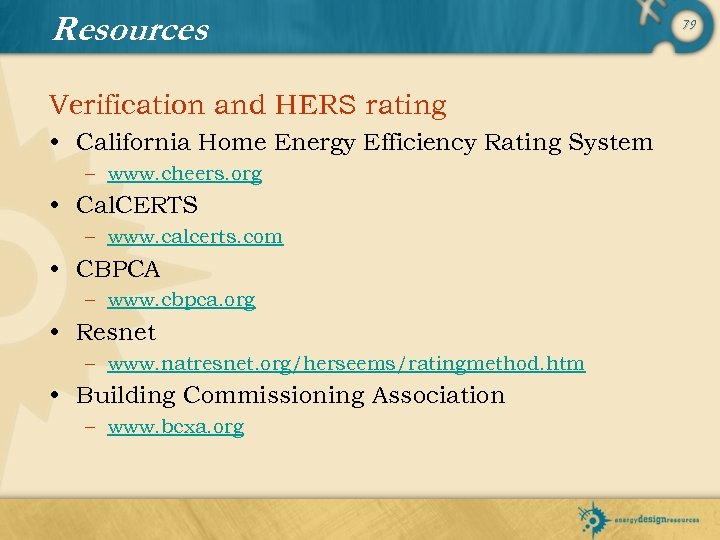 Resources

79

Verification and HERS rating

• California Home Energy Efficiency Rating System
  – www.cheers.org
• CalCERTS
  – www.calcerts.com
• CBPCA
  – www.cbpca.org
• Resnet
  – www.natresnet.org/herseems/ratingmethod.htm
• Building Commissioning Association
  – www.bcxa.org

energydesignresources